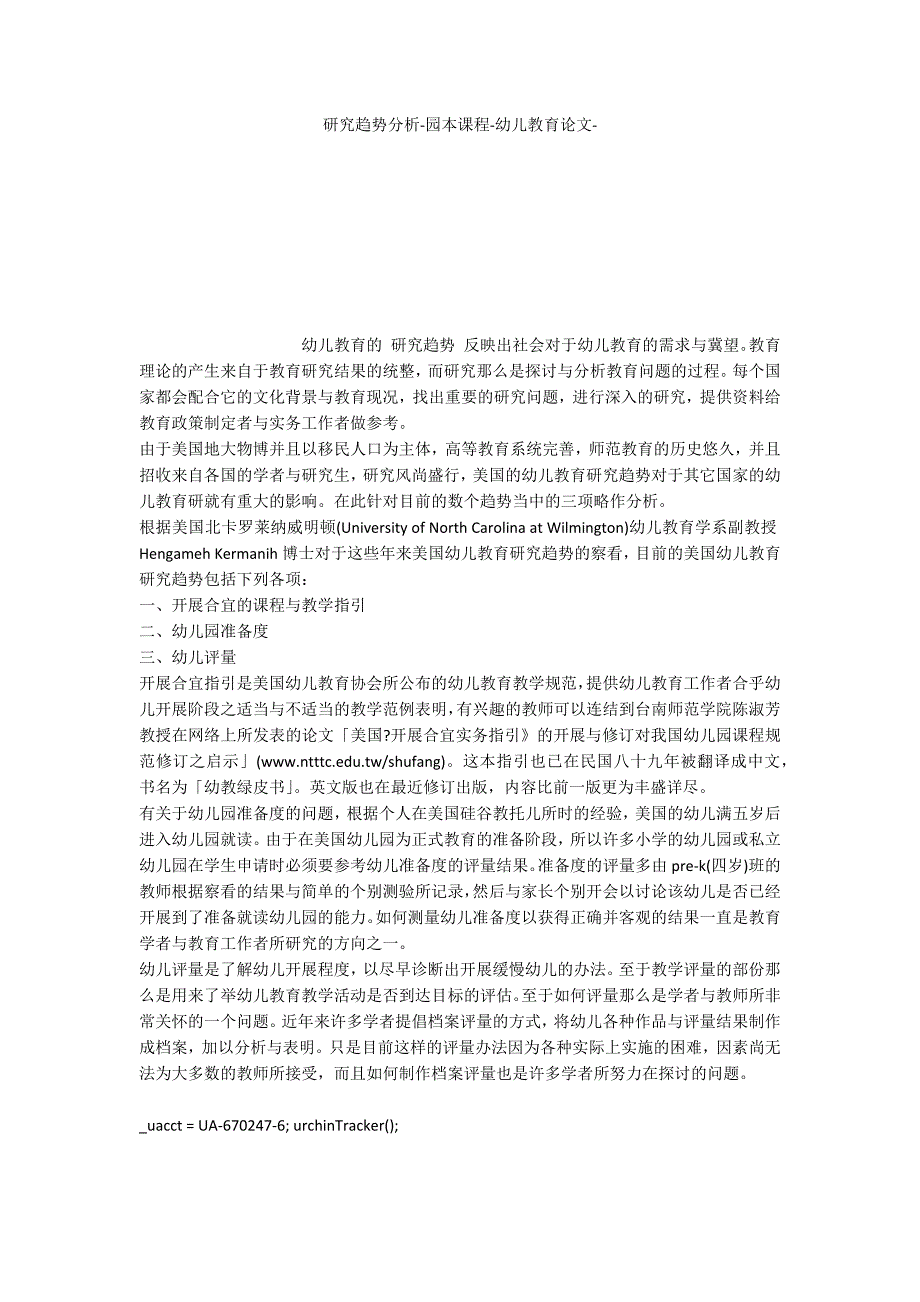 研究趋势分析-园本课程-幼儿教育论文-

幼儿教育的 研究趋势 反映出社会对于幼儿教育的需求与冀望。教育理论的产生来自于教育研究结果的统整，而研究那么是探讨与分析教育问题的过程。每个国家都会配合它的文化背景与教育现况，找出重要的研究问题，进行深入的研究，提供资料给教育政策制定者与实务工作者做参考。

由于美国地大物博并且以移民人口为主体，高等教育系统完善，师范教育的历史悠久，并且招收来自各国的学者与研究生，研究风尚盛行，美国的幼儿教育研究趋势对于其它国家的幼儿教育研就有重大的影响。在此针对目前的数个趋势当中的三项略作分析。

根据美国北卡罗莱纳威明顿(University of North Carolina at Wilmington)幼儿教育学系副教授 Hengameh Kermanih 博士对于这些年来美国幼儿教育研究趋势的察看，目前的美国幼儿教育研究趋势包括下列各项：

一、开展合宜的课程与教学指引

二、幼儿园准备度

三、幼儿评量

开展合宜指引是美国幼儿教育协会所公布的幼儿教育教学规范，提供幼儿教育工作者合乎幼儿开展阶段之适当与不适当的教学范例表明，有兴趣的教师可以连结到台南师范学院陈淑芳教授在网络上所发表的论文「美国?开展合宜实务指引》的开展与修订对我国幼儿园课程规范修订之启示」(www.ntttc.edu.tw/shufang)。这本指引也已在民国八十九年被翻译成中文，书名为「幼教绿皮书」。英文版也在最近修订出版，内容比前一版更为丰盛详尽。

有关于幼儿园准备度的问题，根据个人在美国硅谷教托儿所时的经验，美国的幼儿满五岁后进入幼儿园就读。由于在美国幼儿园为正式教育的准备阶段，所以许多小学的幼儿园或私立幼儿园在学生申请时必须要参考幼儿准备度的评量结果。准备度的评量多由 pre-k(四岁)班的教师根据察看的结果与简单的个别测验所记录，然后与家长个别开会以讨论该幼儿是否已经开展到了准备就读幼儿园的能力。如何测量幼儿准备度以获得正确并客观的结果一直是教育学者与教育工作者所研究的方向之一。

幼儿评量是了解幼儿开展程度，以尽早诊断出开展缓慢幼儿的办法。至于教学评量的部份那么是用来了举幼儿教育教学活动是否到达目标的评估。至于如何评量那么是学者与教师所非常关怀的一个问题。近年来许多学者提倡档案评量的方式，将幼儿各种作品与评量结果制作成档案，加以分析与表明。只是目前这样的评量办法因为各种实际上实施的困难，因素尚无法为大多数的教师所接受，而且如何制作档案评量也是许多学者所努力在探讨的问题。

_uacct = UA-670247-6; urchinTracker();